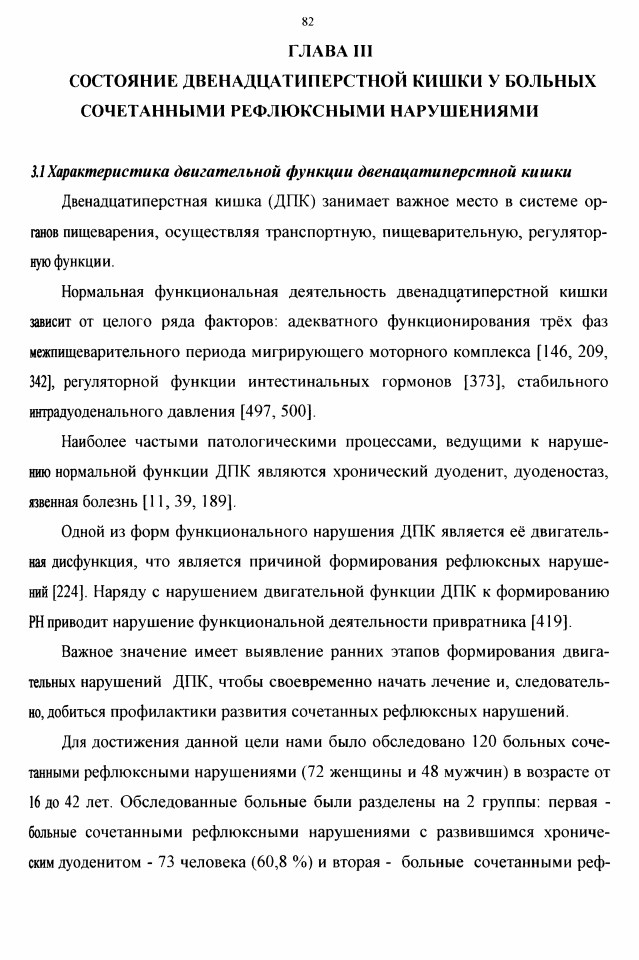 82

ГЛАВА III

СОСТОЯНИЕ ДВЕНАДЦАТИПЕРСТНОЙ КИШКИ У БОЛЬНЫХ СОЧЕТАННЫМИ РЕФЛЮКСНЫМИ НАРУШЕНИЯМИ

3.1 Характеристика двигательной функции двенацатиперстной кишки

Двенадцатиперстная кишка (ДПК) занимает важное место в системе органов пищеварения, осуществляя транспортную, пищеварительную, регуляторную функции.

Нормальная функциональная деятельность двенадцатиперстной кишки зависит от целого ряда факторов: адекватного функционирования трёх фаз межпищеварительного периода мигрирующего моторного комплекса [146, 209, 342], регуляторной функции интестинальных гормонов [373], стабильного интрадуоденального давления [497, 500].

Наиболее частыми патологическими процессами, ведущими к нарушению нормальной функции ДПК являются хронический дуоденит, дуоденостаз, язвенная болезнь [11, 39, 189].

Одной из форм функционального нарушения ДПК является её двигательная дисфункция, что является причиной формирования рефлюксных нарушений [224]. Наряду с нарушением двигательной функции ДПК к формированию РН приводит нарушение функциональной деятельности привратника [419].

Важное значение имеет выявление ранних этапов формирования двигательных нарушений ДПК, чтобы своевременно начать лечение и, следовательно, добиться профилактики развития сочетанных рефлюксных нарушений.

Для достижения данной цели нами было обследовано 120 больных сочетанными рефлюксными нарушениями (72 женщины и 48 мужчин) в возрасте от 16 до 42 лет. Обследованные больные были разделены на 2 группы: первая - больные сочетанными рефлюксными нарушениями с развившимся хроническим дуоденитом - 73 человека (60,8 %) и вторая - больные сочетанными реф-